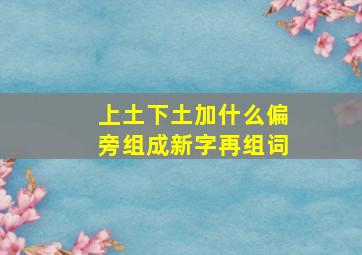 上土下土加什么偏旁组成新字再组词